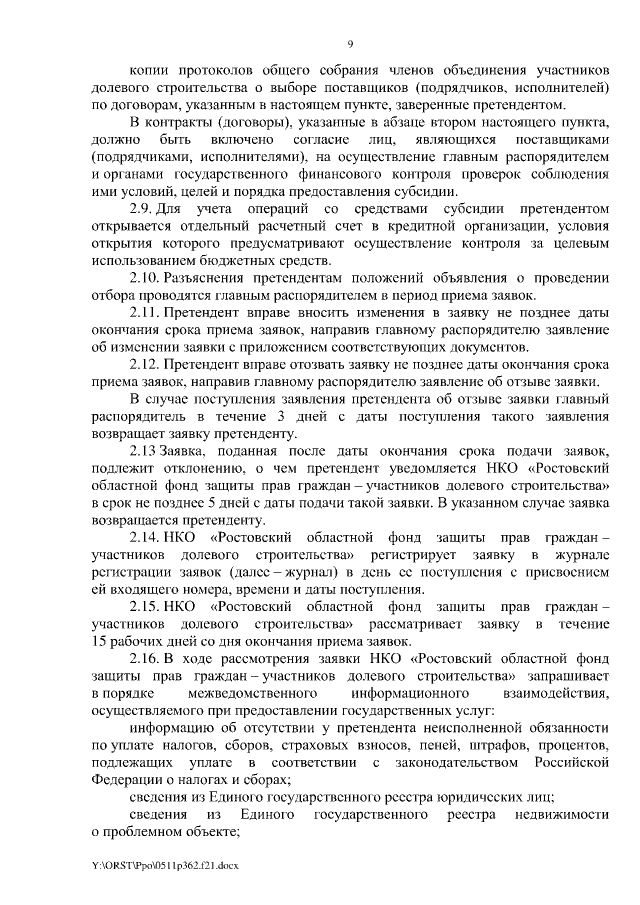 9

копии протоколов общего собрания членов объединения участников долевого строительства о выборе поставщиков (подрядчиков, исполнителей) по договорам, указанным в настоящем пункте, заверенные претендентом.

В контракты (договоры), указанные в абзаце втором настоящего пункта, должно быть включено согласие лиц, являющихся поставщиками (подрядчиками, исполнителями), на осуществление главным распорядителем и органами государственного финансового контроля проверок соблюдения ими условий, целей и порядка предоставления субсидии.

2.9. Для учета операций со средствами субсидии претендентом открывается отдельный расчетный счет в кредитной организации, условия открытия которого предусматривают осуществление контроля за целевым использованием бюджетных средств.

2.10. Разъяснения претендентам положений объявления о проведении отбора проводятся главным распорядителем в период приема заявок.

2.11. Претендент вправе вносить изменения в заявку не позднее даты окончания срока приема заявок, направив главному распорядителю заявление об изменении заявки с приложением соответствующих документов.

2.12. Претендент вправе отозвать заявку не позднее даты окончания срока приема заявок, направив главному распорядителю заявление об отзыве заявки.

В случае поступления заявления претендента об отзыве заявки главный распорядитель в течение 3 дней с даты поступления такого заявления возвращает заявку претенденту.

2.13 Заявка, поданная после даты окончания срока подачи заявок, подлежит отклонению, о чем претендент уведомляется НКО «Ростовский областной фонд защиты прав граждан – участников долевого строительства» в срок не позднее 5 дней с даты подачи такой заявки. В указанном случае заявка возвращается претенденту.

2.14. НКО «Ростовский областной фонд защиты прав граждан – участников долевого строительства» регистрирует заявку в журнале регистрации заявок (далее – журнал) в день ее поступления с присвоением ей входящего номера, времени и даты поступления.

2.15. НКО «Ростовский областной фонд защиты прав граждан – участников долевого строительства» рассматривает заявку в течение 15 рабочих дней со дня окончания приема заявок.

2.16. В ходе рассмотрения заявки НКО «Ростовский областной фонд защиты прав граждан – участников долевого строительства» запрашивает в порядке межведомственного информационного взаимодействия, осуществляемого при предоставлении государственных услуг:

информацию об отсутствии у претендента неисполненной обязанности по уплате налогов, сборов, страховых взносов, пеней, штрафов, процентов, подлежащих уплате в соответствии с законодательством Российской Федерации о налогах и сборах;

сведения из Единого государственного реестра юридических лиц;

сведения из Единого государственного реестра недвижимости о проблемном объекте;

Y:\ORST\Ppo\0511p362.f21.docx